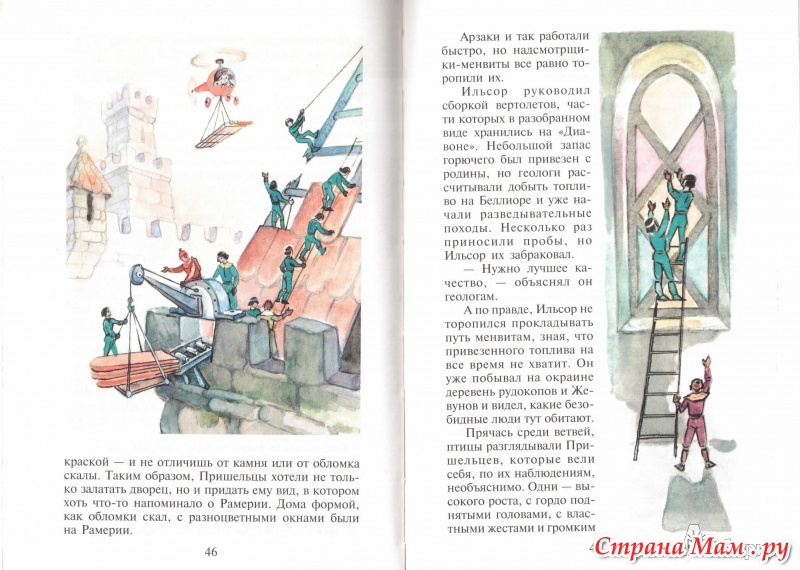 краской — и не отличишь от камня или от обломка скалы. Таким образом, Пришельцы хотели не только залатать дворец, но и придать ему вид, в котором хоть что-то напоминало о Рамерии. Дома формой, как обломки скал, с разноцветными окнами были на Рамерии.

46

Арзаки и так работали быстро, но надсмотрщики-менвиты все равно торопили их.

Ильсор руководил сборкой вертолетов, части которых в разобранном виде хранились на «Диавоне». Небольшой запас горючего был привезен с родины, но геологи рассчитывали добыть топливо на Беллиоре и уже начали разведывательные походы. Несколько раз приносили пробы, но Ильсор их забраковал.

— Нужно лучшее качество, — объяснял он геологам.

А по правде, Ильсор не торопился прокладывать путь менвитам, зная, что привезенного топлива на все время не хватит. Он уже побывал на окраине деревень рудокопов и Жевунов и видел, какие безобидные люди тут обитают.

Прячась среди ветвей, птицы разглядывали Пришельцев, которые вели себя, по их наблюдениям, необъяснимо. Одни — высокого роста, с гордо поднятыми головами, с властными жестами и громким

Страна Мам.ру